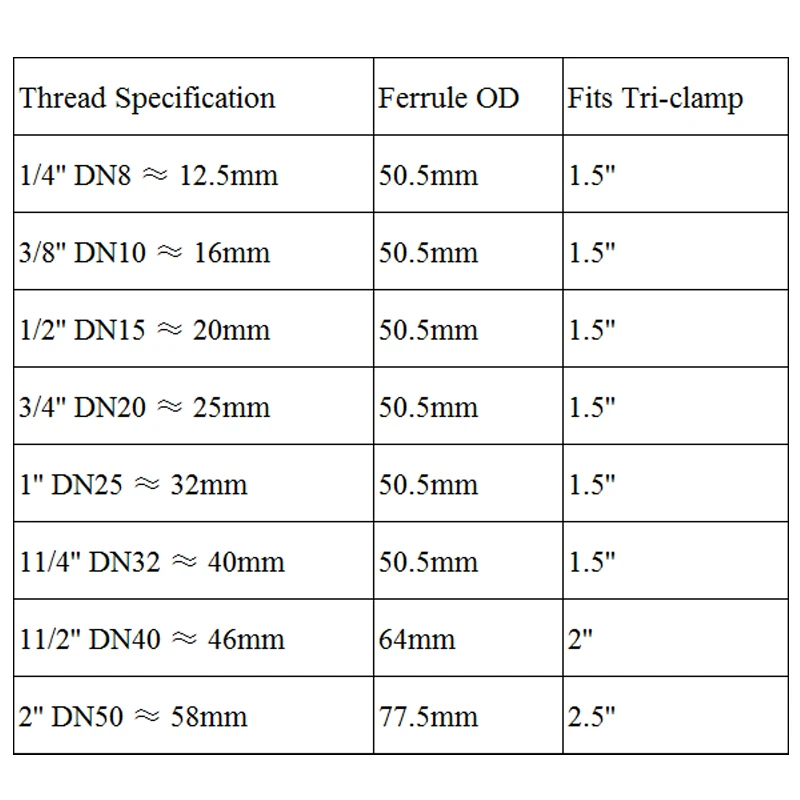 | Thread Specification | Ferrule OD | Fits Tri-clamp |
|---|---|---|
| 1/4" DN8 ≈ 12.5mm | 50.5mm | 1.5" |
| 3/8" DN10 ≈ 16mm | 50.5mm | 1.5" |
| 1/2" DN15 ≈ 20mm | 50.5mm | 1.5" |
| 3/4" DN20 ≈ 25mm | 50.5mm | 1.5" |
| 1" DN25 ≈ 32mm | 50.5mm | 1.5" |
| 11/4" DN32 ≈ 40mm | 50.5mm | 1.5" |
| 11/2" DN40 ≈ 46mm | 64mm | 2" |
| 2" DN50 ≈ 58mm | 77.5mm | 2.5" |